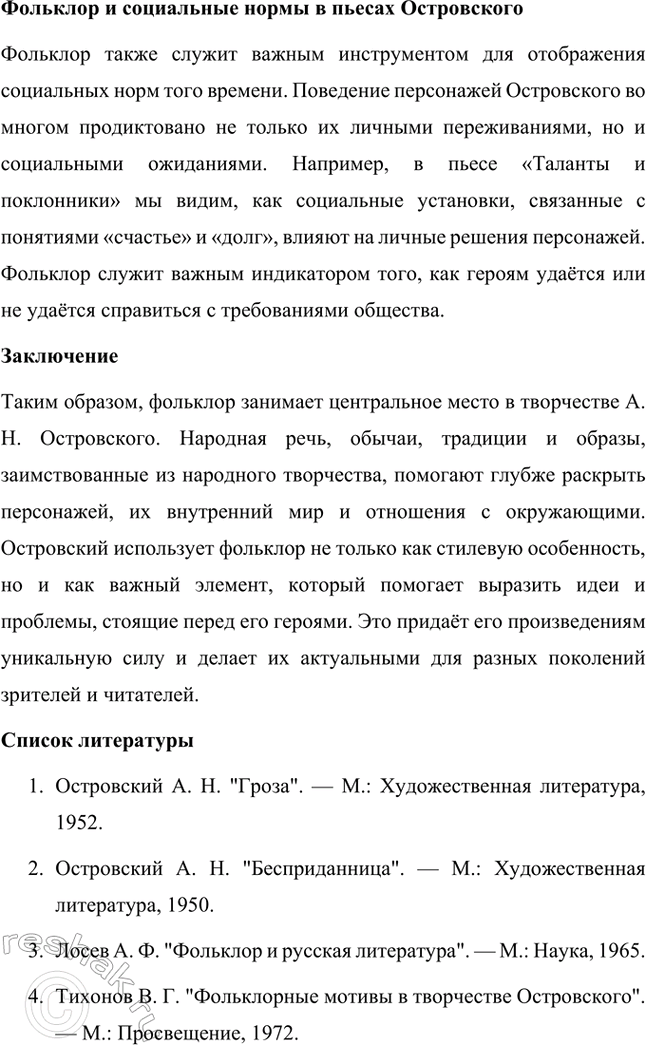 **Фольклор и социальные нормы в пьесах Островского**

Фольклор также служит важным инструментом для отображения социальных норм того времени. Поведение персонажей Островского во многом продиктовано не только их личными переживаниями, но и социальными ожиданиями. Например, в пьесе «Таланты и поклонники» мы видим, как социальные установки, связанные с понятиями «счастье» и «долг», влияют на личные решения персонажей. Фольклор служит важным индикатором того, как героям удаётся или не удаётся справиться с требованиями общества.

**Заключение**

Таким образом, фольклор занимает центральное место в творчестве А. Н. Островского. Народная речь, обычаи, традиции и образы, заимствованные из народного творчества, помогают глубже раскрыть персонажей, их внутренний мир и отношения с окружающими. Островский использует фольклор не только как стилевую особенность, но и как важный элемент, который помогает выразить идеи и проблемы, стоящие перед его героями. Это придаёт его произведениям уникальную силу и делает их актуальными для разных поколений зрителей и читателей.

**Список литературы**

1. Островский А. Н. "Гроза". — М.: Художественная литература, 1952.

2. Островский А. Н. "Бесприданница". — М.: Художественная литература, 1950.

3. Лосев А. Ф. "Фольклор и русская литература". — М.: Наука, 1965.

4. Тихонов В. Г. "Фольклорные мотивы в творчестве Островского". — М.: Просвещение, 1972.

reshak.ru